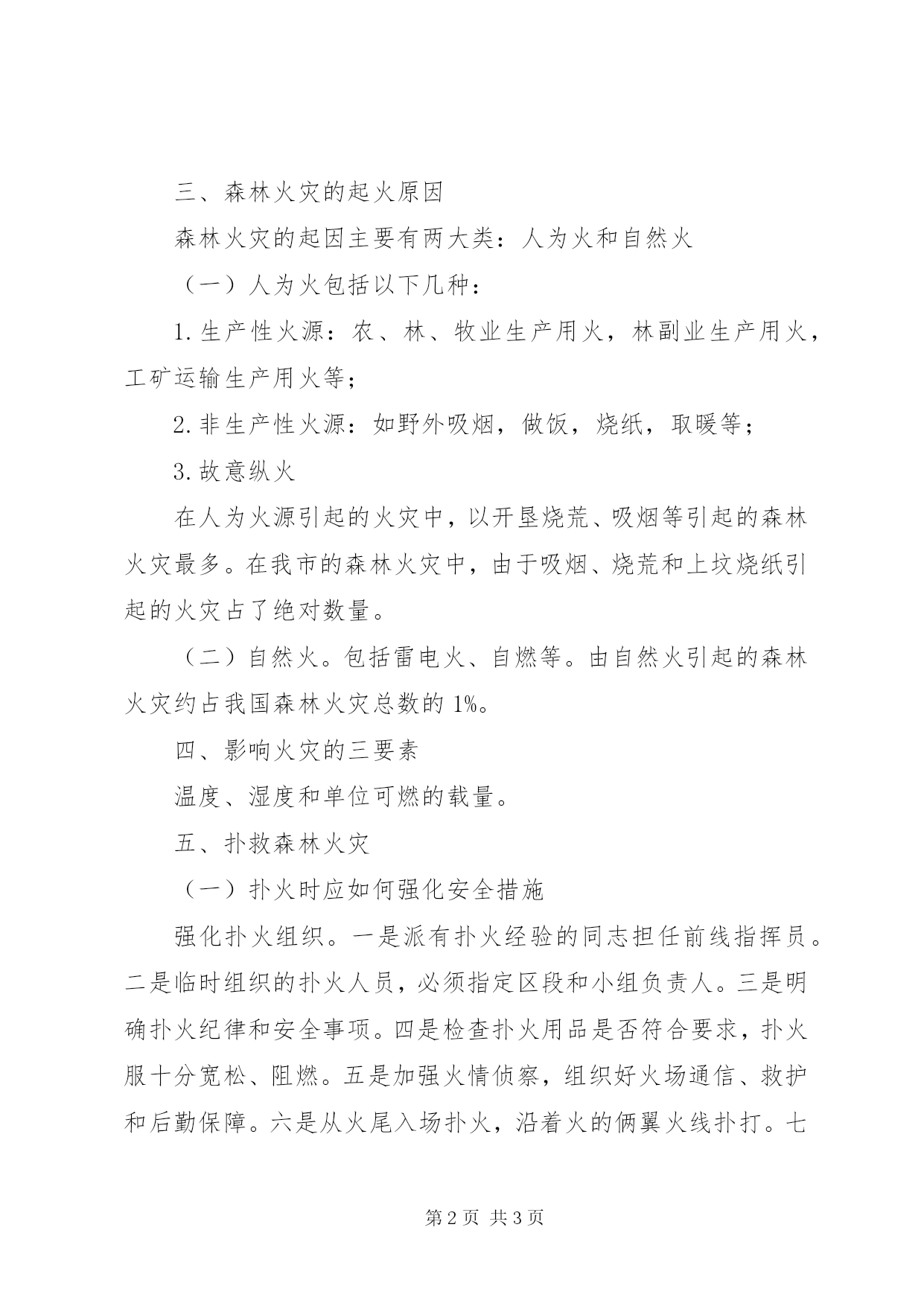 三、森林火灾的起火原因

森林火灾的起因主要有两大类：人为火和自然火

（一）人为火包括以下几种：

1.生产性火源：农、林、牧业生产用火，林副业生产用火，工矿运输生产用火等；

2.非生产性火源：如野外吸烟，做饭，烧纸，取暖等；

3.故意纵火

在人为火源引起的火灾中，以开垦烧荒、吸烟等引起的森林火灾最多。在我市的森林火灾中，由于吸烟、烧荒和上坟烧纸引起的火灾占了绝对数量。

（二）自然火。包括雷电火、自燃等。由自然火引起的森林火灾约占我国森林火灾总数的1%。

四、影响火灾的三要素

温度、湿度和单位可燃的载量。

五、扑救森林火灾

（一）扑火时应如何强化安全措施

强化扑火组织。一是派有扑火经验的同志担任前线指挥员。二是临时组织的扑火人员，必须指定区段和小组负责人。三是明确扑火纪律和安全事项。四是检查扑火用品是否符合要求，扑火服十分宽松、阻燃。五是加强火情侦察，组织好火场通信、救护和后勤保障。六是从火尾入场扑火，沿着火的俩翼火线扑打。七

第2页 共3页